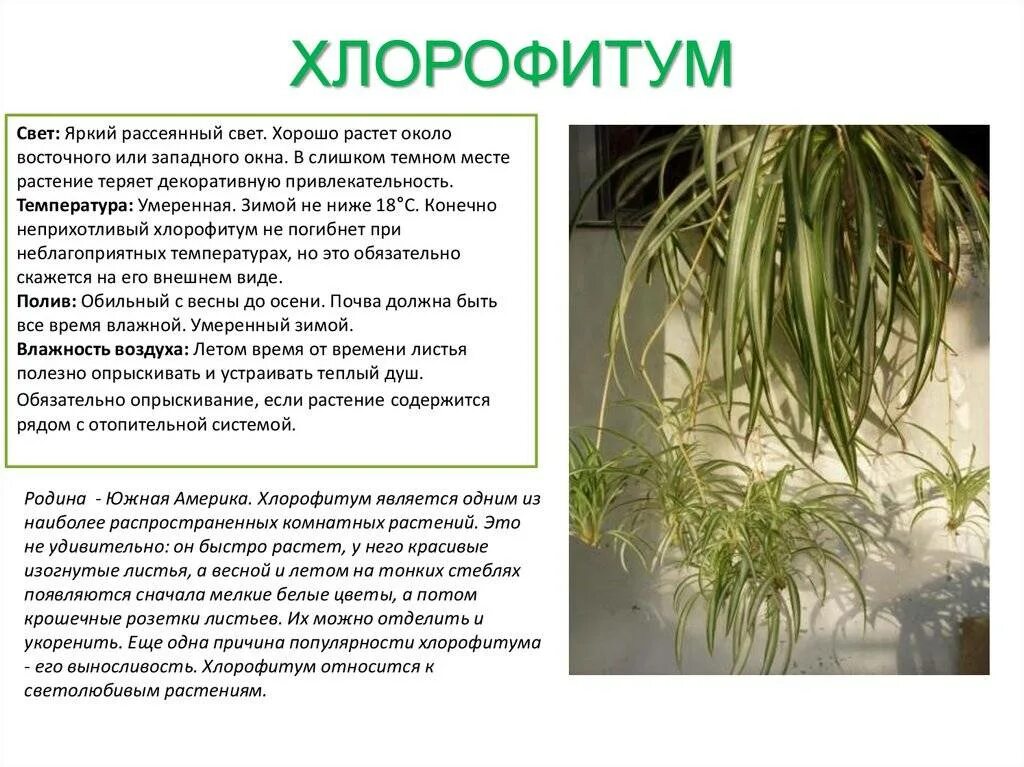 ХЛОРОФИТУМ

Свет: Яркий рассеянный свет. Хорошо растет около восточного или западного окна. В слишком темном месте растение теряет декоративную привлекательность.
Температура: Умеренная. Зимой не ниже 18°С. Конечно неприхотливый хлорофитум не погибнет при неблагоприятных температурах, но это обязательно скажется на его внешнем виде.
Полив: Обильный с весны до осени. Почва должна быть все время влажной. Умеренный зимой.
Влажность воздуха: Летом время от времени листья полезно опрыскивать и устраивать теплый душ.
Обязательно опрыскивание, если растение содержится рядом с отопительной системой.

Родина - Южная Америка. Хлорофитум является одним из наиболее распространенных комнатных растений. Это не удивительно: он быстро растет, у него красивые изогнутые листья, а весной и летом на тонких стеблях появляются сначала мелкие белые цветы, а потом крошечные розетки листьев. Их можно отделить и укоренить. Еще одна причина популярности хлорофитума - его выносливость. Хлорофитум относится к светолюбивым растениям.